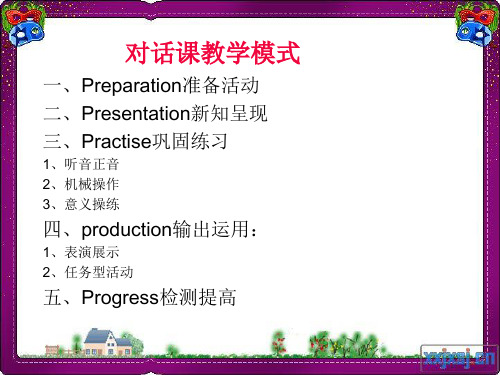 对话课教学模式

一、Preparation准备活动

二、Presentation新知呈现

三、Practise巩固练习

1、听音正音

2、机械操作

3、意义操练

四、production输出运用：

1、表演展示

2、任务型活动

五、Progress检测提高

xxpxsj.cn